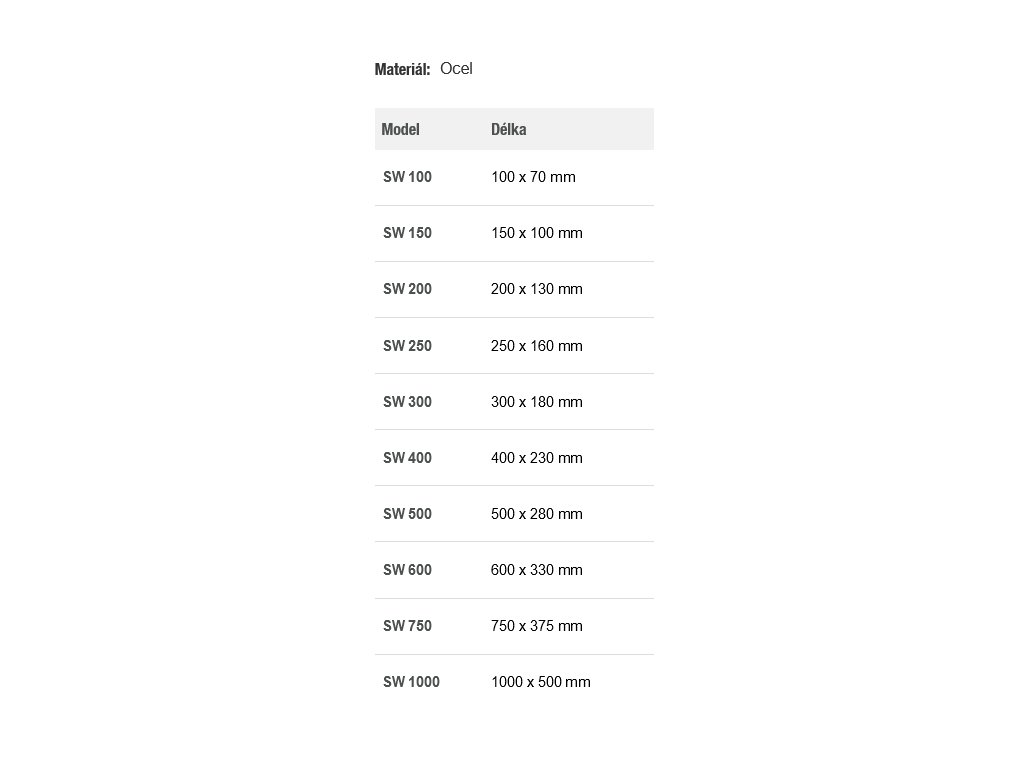 Materiál: Ocel

| Model | Délka |
|---|---|
| SW 100 | 100 x 70 mm |
| SW 150 | 150 x 100 mm |
| SW 200 | 200 x 130 mm |
| SW 250 | 250 x 160 mm |
| SW 300 | 300 x 180 mm |
| SW 400 | 400 x 230 mm |
| SW 500 | 500 x 280 mm |
| SW 600 | 600 x 330 mm |
| SW 750 | 750 x 375 mm |
| SW 1000 | 1000 x 500 mm |